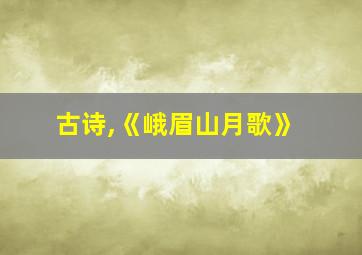 古诗,《峨眉山月歌》